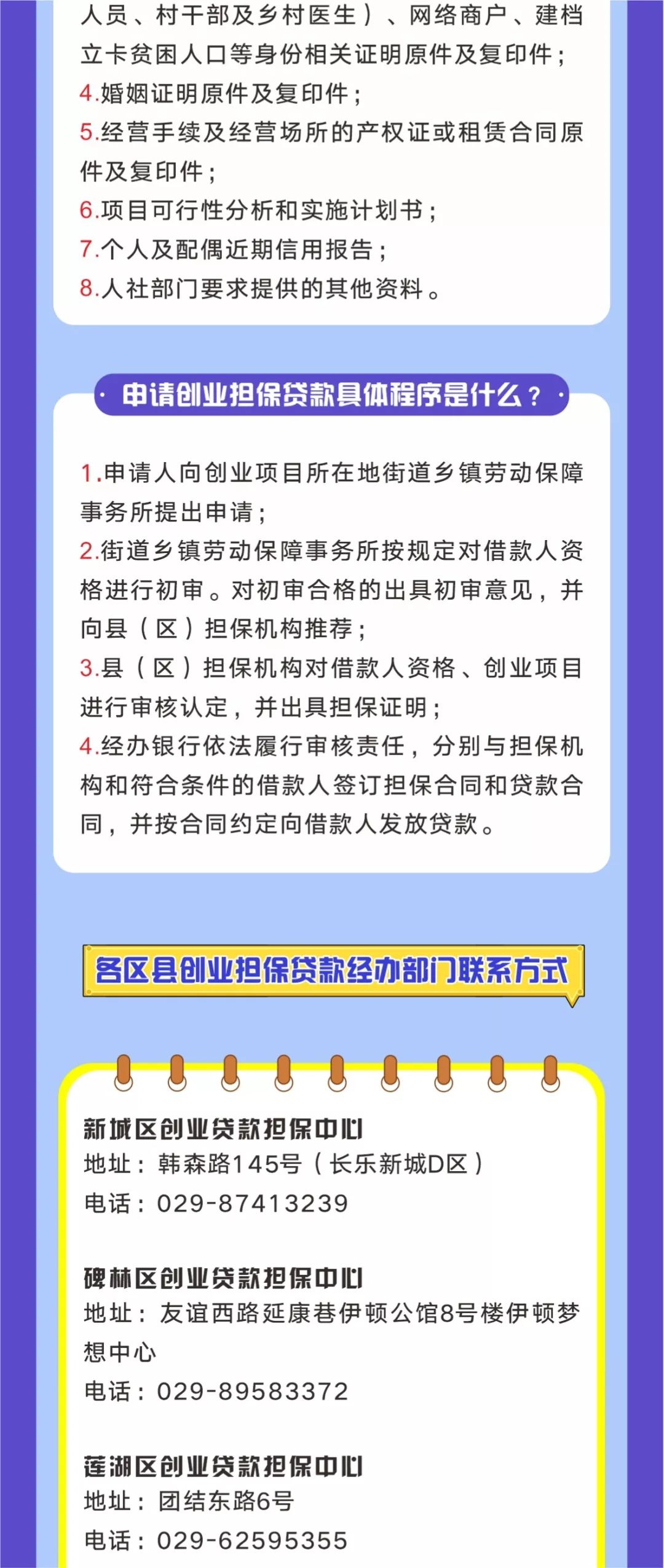 人员、村干部及乡村医生）、网络商户、建档立卡贫困人口等身份相关证明原件及复印件；
4.婚姻证明原件及复印件；
5.经营手续及经营场所的产权证或租赁合同原件及复印件；
6.项目可行性分析和实施计划书；
7.个人及配偶近期信用报告；
8.人社部门要求提供的其他资料。

申请创业担保贷款具体程序是什么？

1.申请人向创业项目所在地街道乡镇劳动保障事务所提出申请；
2.街道乡镇劳动保障事务所按规定对借款人资格进行初审。对初审合格的出具初审意见，并向县（区）担保机构推荐；
3.县（区）担保机构对借款人资格、创业项目进行审核认定，并出具担保证明；
4.经办银行依法履行审核责任，分别与担保机构和符合条件的借款人签订担保合同和贷款合同，并按合同约定向借款人发放贷款。

各区县创业担保贷款经办部门联系方式

新城区创业贷款担保中心
地址：韩森路145号（长乐新城D区）
电话：029-87413239

碑林区创业贷款担保中心
地址：友谊西路延康巷伊顿公馆8号楼伊顿梦想中心
电话：029-89583372

莲湖区创业贷款担保中心
地址：团结东路6号
电话：029-62595355